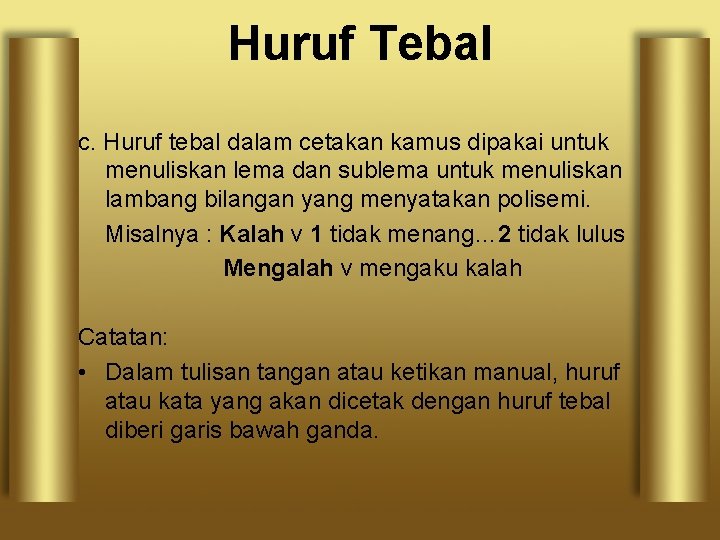 Huruf Tebal

c. Huruf tebal dalam cetakan kamus dipakai untuk menuliskan lema dan sublema untuk menuliskan lambang bilangan yang menyatakan polisemi.

Misalnya : Kalah v 1 tidak menang…2 tidak lulus

Mengalah v mengaku kalah

Catatan:

• Dalam tulisan tangan atau ketikan manual, huruf atau kata yang akan dicetak dengan huruf tebal diberi garis bawah ganda.